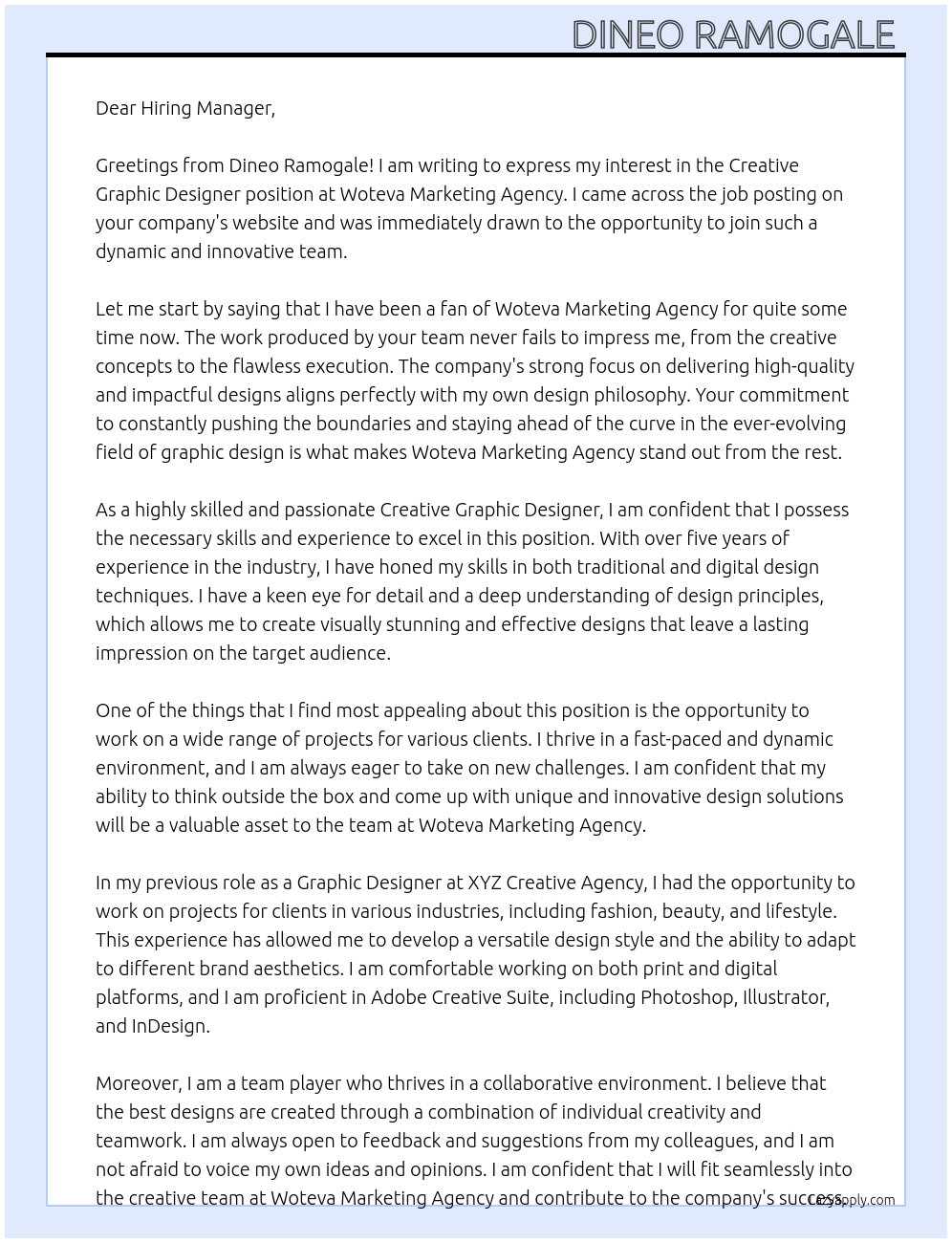 DINEO RAMOGALE

Dear Hiring Manager,

Greetings from Dineo Ramogale! I am writing to express my interest in the Creative Graphic Designer position at Woteva Marketing Agency. I came across the job posting on your company's website and was immediately drawn to the opportunity to join such a dynamic and innovative team.

Let me start by saying that I have been a fan of Woteva Marketing Agency for quite some time now. The work produced by your team never fails to impress me, from the creative concepts to the flawless execution. The company's strong focus on delivering high-quality and impactful designs aligns perfectly with my own design philosophy. Your commitment to constantly pushing the boundaries and staying ahead of the curve in the ever-evolving field of graphic design is what makes Woteva Marketing Agency stand out from the rest.

As a highly skilled and passionate Creative Graphic Designer, I am confident that I possess the necessary skills and experience to excel in this position. With over five years of experience in the industry, I have honed my skills in both traditional and digital design techniques. I have a keen eye for detail and a deep understanding of design principles, which allows me to create visually stunning and effective designs that leave a lasting impression on the target audience.

One of the things that I find most appealing about this position is the opportunity to work on a wide range of projects for various clients. I thrive in a fast-paced and dynamic environment, and I am always eager to take on new challenges. I am confident that my ability to think outside the box and come up with unique and innovative design solutions will be a valuable asset to the team at Woteva Marketing Agency.

In my previous role as a Graphic Designer at XYZ Creative Agency, I had the opportunity to work on projects for clients in various industries, including fashion, beauty, and lifestyle. This experience has allowed me to develop a versatile design style and the ability to adapt to different brand aesthetics. I am comfortable working on both print and digital platforms, and I am proficient in Adobe Creative Suite, including Photoshop, Illustrator, and InDesign.

Moreover, I am a team player who thrives in a collaborative environment. I believe that the best designs are created through a combination of individual creativity and teamwork. I am always open to feedback and suggestions from my colleagues, and I am not afraid to voice my own ideas and opinions. I am confident that I will fit seamlessly into the creative team at Woteva Marketing Agency and contribute to the company's success.

LazyApply.com